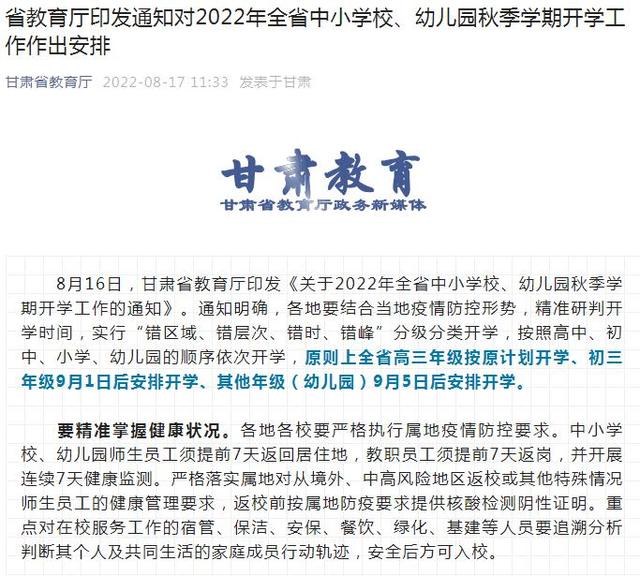 省教育厅印发通知对2022年全省中小学校、幼儿园秋季学期开学工作作出安排

甘肃省教育厅 2022-08-17 11:33 发表于甘肃

甘肃教育
甘肃省教育厅政务新媒体

8月16日，甘肃省教育厅印发《关于2022年全省中小学校、幼儿园秋季学期开学工作的通知》。通知明确，各地要结合当地疫情防控形势，精准研判开学时间，实行“错区域、错层次、错时、错峰”分级分类开学，按照高中、初中、小学、幼儿园的顺序依次开学，原则上全省高三年级按原计划开学、初三年级9月1日后安排开学、其他年级（幼儿园）9月5日后安排开学。

要精准掌握健康状况。各地各校要严格执行属地疫情防控要求。中小学校、幼儿园师生员工须提前7天返回居住地，教职员工须提前7天返岗，并开展连续7天健康监测。严格落实属地对从境外、中高风险地区返校或其他特殊情况师生员工的健康管理要求，返校前按属地防疫要求提供核酸检测阴性证明。重点对在校服务工作的宿管、保洁、安保、餐饮、绿化、基建等人员要追溯分析判断其个人及共同生活的家庭成员行动轨迹，安全后方可入校。